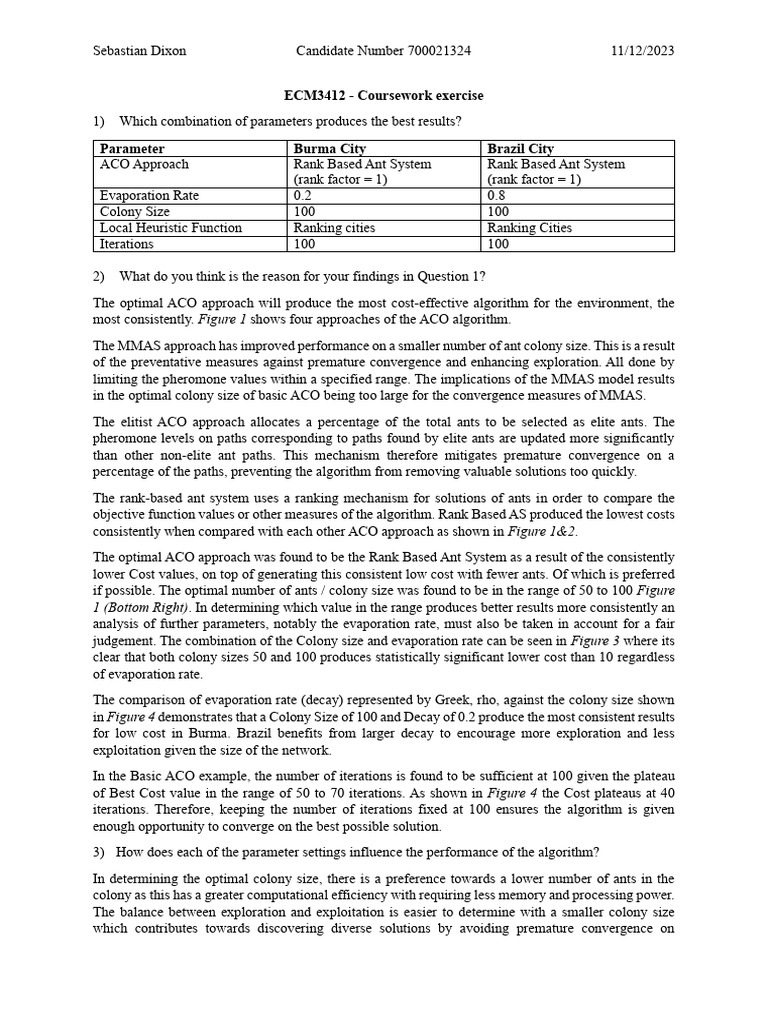 Sebastian Dixon Candidate Number 700021324 11/12/2023

ECM3412 - Coursework exercise

1) Which combination of parameters produces the best results?

| Parameter | Burma City | Brazil City |
|---|---|---|
| ACO Approach | Rank Based Ant System (rank factor = 1) | Rank Based Ant System (rank factor = 1) |
| Evaporation Rate | 0.2 | 0.8 |
| Colony Size | 100 | 100 |
| Local Heuristic Function | Ranking cities | Ranking Cities |
| Iterations | 100 | 100 |

2) What do you think is the reason for your findings in Question 1?

The optimal ACO approach will produce the most cost-effective algorithm for the environment, the most consistently. Figure 1 shows four approaches of the ACO algorithm.

The MMAS approach has improved performance on a smaller number of ant colony size. This is a result of the preventative measures against premature convergence and enhancing exploration. All done by limiting the pheromone values within a specified range. The implications of the MMAS model results in the optimal colony size of basic ACO being too large for the convergence measures of MMAS.

The elitist ACO approach allocates a percentage of the total ants to be selected as elite ants. The pheromone levels on paths corresponding to paths found by elite ants are updated more significantly than other non-elite ant paths. This mechanism therefore mitigates premature convergence on a percentage of the paths, preventing the algorithm from removing valuable solutions too quickly.

The rank-based ant system uses a ranking mechanism for solutions of ants in order to compare the objective function values or other measures of the algorithm. Rank Based AS produced the lowest costs consistently when compared with each other ACO approach as shown in Figure 1&2.

The optimal ACO approach was found to be the Rank Based Ant System as a result of the consistently lower Cost values, on top of generating this consistent low cost with fewer ants. Of which is preferred if possible. The optimal number of ants / colony size was found to be in the range of 50 to 100 Figure 1 (Bottom Right). In determining which value in the range produces better results more consistently an analysis of further parameters, notably the evaporation rate, must also be taken in account for a fair judgement. The combination of the Colony size and evaporation rate can be seen in Figure 3 where its clear that both colony sizes 50 and 100 produces statistically significant lower cost than 10 regardless of evaporation rate.

The comparison of evaporation rate (decay) represented by Greek, rho, against the colony size shown in Figure 4 demonstrates that a Colony Size of 100 and Decay of 0.2 produce the most consistent results for low cost in Burma. Brazil benefits from larger decay to encourage more exploration and less exploitation given the size of the network.

In the Basic ACO example, the number of iterations is found to be sufficient at 100 given the plateau of Best Cost value in the range of 50 to 70 iterations. As shown in Figure 4 the Cost plateaus at 40 iterations. Therefore, keeping the number of iterations fixed at 100 ensures the algorithm is given enough opportunity to converge on the best possible solution.

3) How does each of the parameter settings influence the performance of the algorithm?

In determining the optimal colony size, there is a preference towards a lower number of ants in the colony as this has a greater computational efficiency with requiring less memory and processing power. The balance between exploration and exploitation is easier to determine with a smaller colony size which contributes towards discovering diverse solutions by avoiding premature convergence on